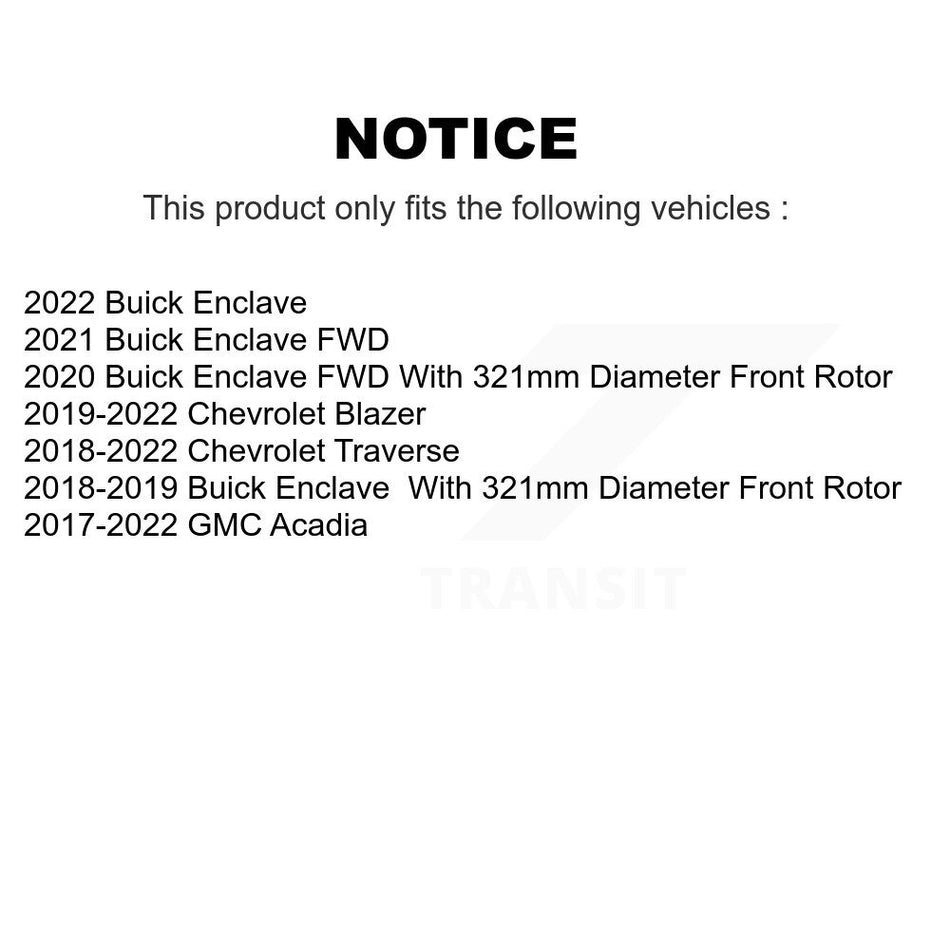 NOTICE

This product only fits the following vehicles :

2022 Buick Enclave
2021 Buick Enclave FWD
2020 Buick Enclave FWD With 321mm Diameter Front Rotor
2019-2022 Chevrolet Blazer
2018-2022 Chevrolet Traverse
2018-2019 Buick Enclave With 321mm Diameter Front Rotor
2017-2022 GMC Acadia

TRANSIT